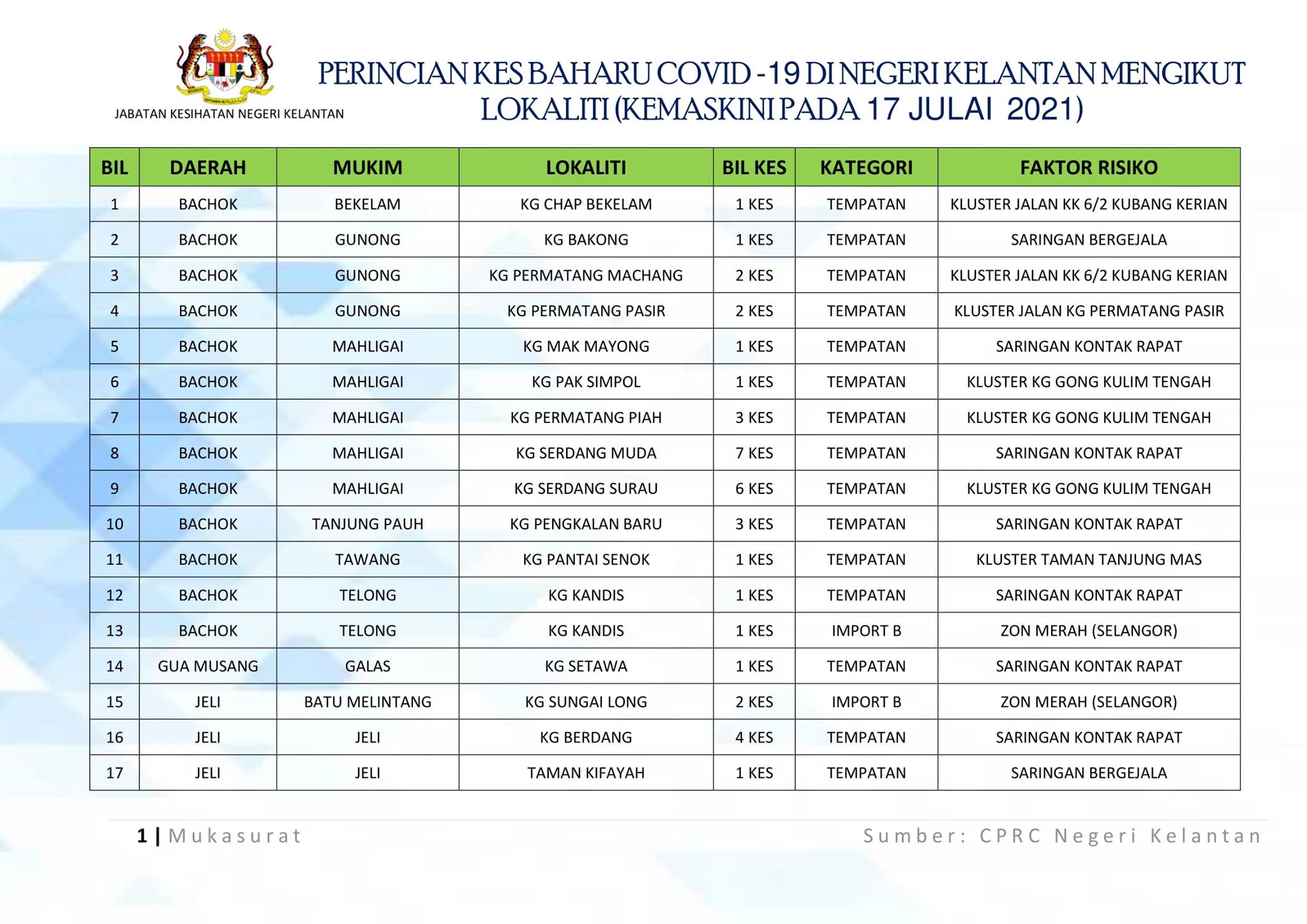 JABATAN KESIHATAN NEGERI KELANTAN

PERINCIAN KES BAHARU COVID -19 DI NEGERI KELANTAN MENGIKUT LOKALITI (KEMASKINI PADA 17 JULAI 2021)

| BIL | DAERAH | MUKIM | LOKALITI | BIL KES | KATEGORI | FAKTOR RISIKO |
|---|---|---|---|---|---|---|
| 1 | BACHOK | BEKELAM | KG CHAP BEKELAM | 1 KES | TEMPATAN | KLUSTER JALAN KK 6/2 KUBANG KERIAN |
| 2 | BACHOK | GUNONG | KG BAKONG | 1 KES | TEMPATAN | SARINGAN BERGEJALA |
| 3 | BACHOK | GUNONG | KG PERMATANG MACHANG | 2 KES | TEMPATAN | KLUSTER JALAN KK 6/2 KUBANG KERIAN |
| 4 | BACHOK | GUNONG | KG PERMATANG PASIR | 2 KES | TEMPATAN | KLUSTER JALAN KG PERMATANG PASIR |
| 5 | BACHOK | MAHLIGAI | KG MAK MAYONG | 1 KES | TEMPATAN | SARINGAN KONTAK RAPAT |
| 6 | BACHOK | MAHLIGAI | KG PAK SIMPOL | 1 KES | TEMPATAN | KLUSTER KG GONG KULIM TENGAH |
| 7 | BACHOK | MAHLIGAI | KG PERMATANG PIAH | 3 KES | TEMPATAN | KLUSTER KG GONG KULIM TENGAH |
| 8 | BACHOK | MAHLIGAI | KG SERDANG MUDA | 7 KES | TEMPATAN | SARINGAN KONTAK RAPAT |
| 9 | BACHOK | MAHLIGAI | KG SERDANG SURAU | 6 KES | TEMPATAN | KLUSTER KG GONG KULIM TENGAH |
| 10 | BACHOK | TANJUNG PAUH | KG PENGKALAN BARU | 3 KES | TEMPATAN | SARINGAN KONTAK RAPAT |
| 11 | BACHOK | TAWANG | KG PANTAI SENOK | 1 KES | TEMPATAN | KLUSTER TAMAN TANJUNG MAS |
| 12 | BACHOK | TELONG | KG KANDIS | 1 KES | TEMPATAN | SARINGAN KONTAK RAPAT |
| 13 | BACHOK | TELONG | KG KANDIS | 1 KES | IMPORT B | ZON MERAH (SELANGOR) |
| 14 | GUA MUSANG | GALAS | KG SETAWA | 1 KES | TEMPATAN | SARINGAN KONTAK RAPAT |
| 15 | JELI | BATU MELINTANG | KG SUNGAI LONG | 2 KES | IMPORT B | ZON MERAH (SELANGOR) |
| 16 | JELI | JELI | KG BERDANG | 4 KES | TEMPATAN | SARINGAN KONTAK RAPAT |
| 17 | JELI | JELI | TAMAN KIFAYAH | 1 KES | TEMPATAN | SARINGAN BERGEJALA |

1 | Mukasurat

Sumber: CPRC Negeri Kelantan